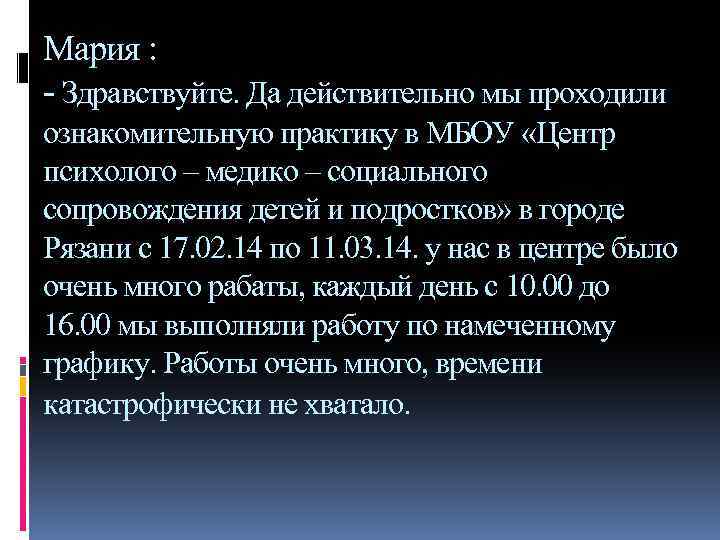 Мария :
- Здравствуйте. Да действительно мы проходили ознакомительную практику в МБОУ «Центр психолого – медико – социального сопровождения детей и подростков» в городе Рязани с 17.02.14 по 11.03.14. у нас в центре было очень много рабаты, каждый день с 10.00 до 16.00 мы выполняли работу по намеченному графику. Работы очень много, времени катастрофически не хватало.